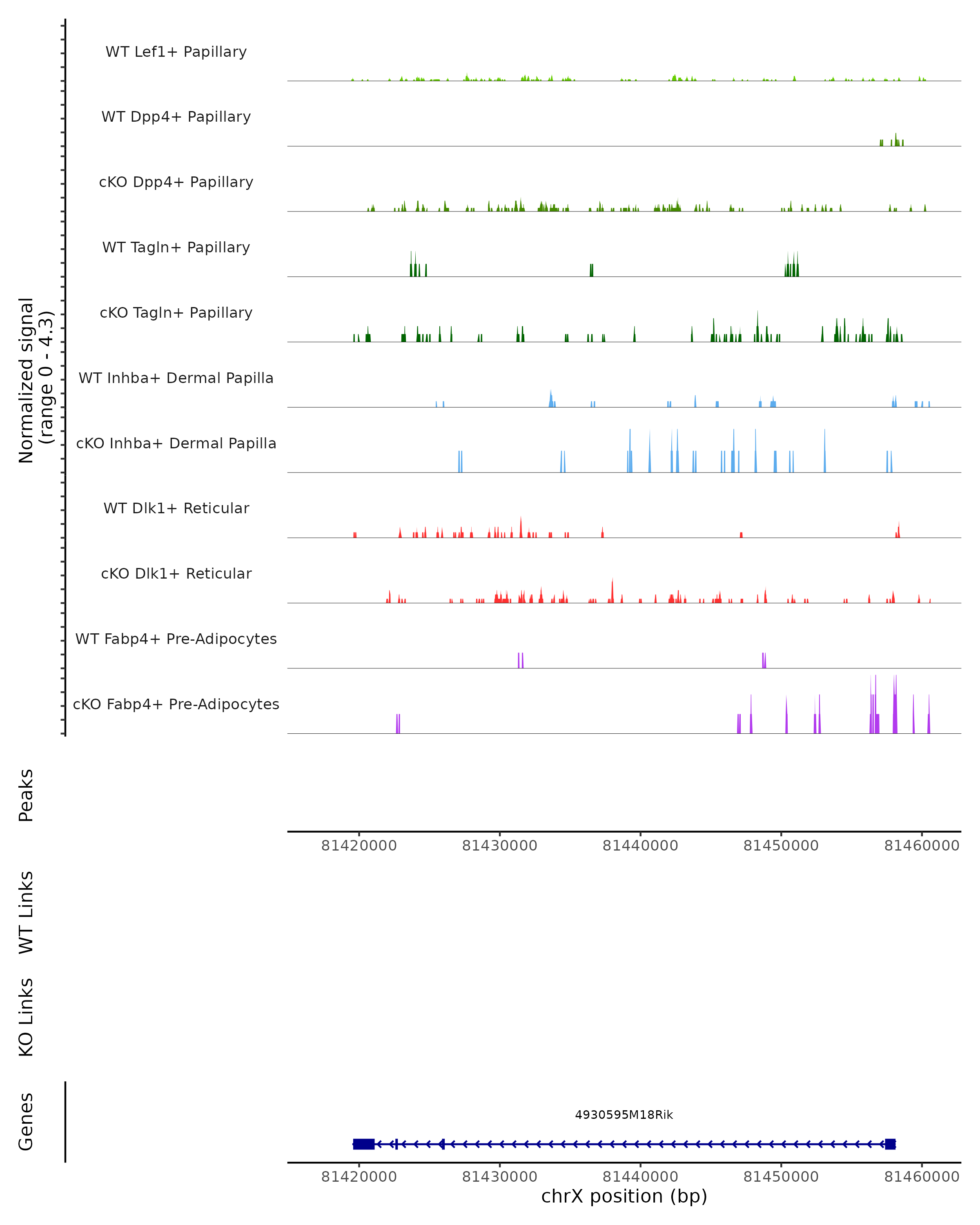 Normalized signal
(range 0 - 4.3)

WT Lef1+ Papillary
WT Dpp4+ Papillary
cKO Dpp4+ Papillary
WT Tagln+ Papillary
cKO Tagln+ Papillary
WT Inhba+ Dermal Papilla
cKO Inhba+ Dermal Papilla
WT Dlk1+ Reticular
cKO Dlk1+ Reticular
WT Fabp4+ Pre-Adipocytes
cKO Fabp4+ Pre-Adipocytes

Peaks

81420000 81430000 81440000 81450000 81460000

WT Links

KO Links

Genes

4930595M18Rik

81420000 81430000 81440000 81450000 81460000
chrX position (bp)